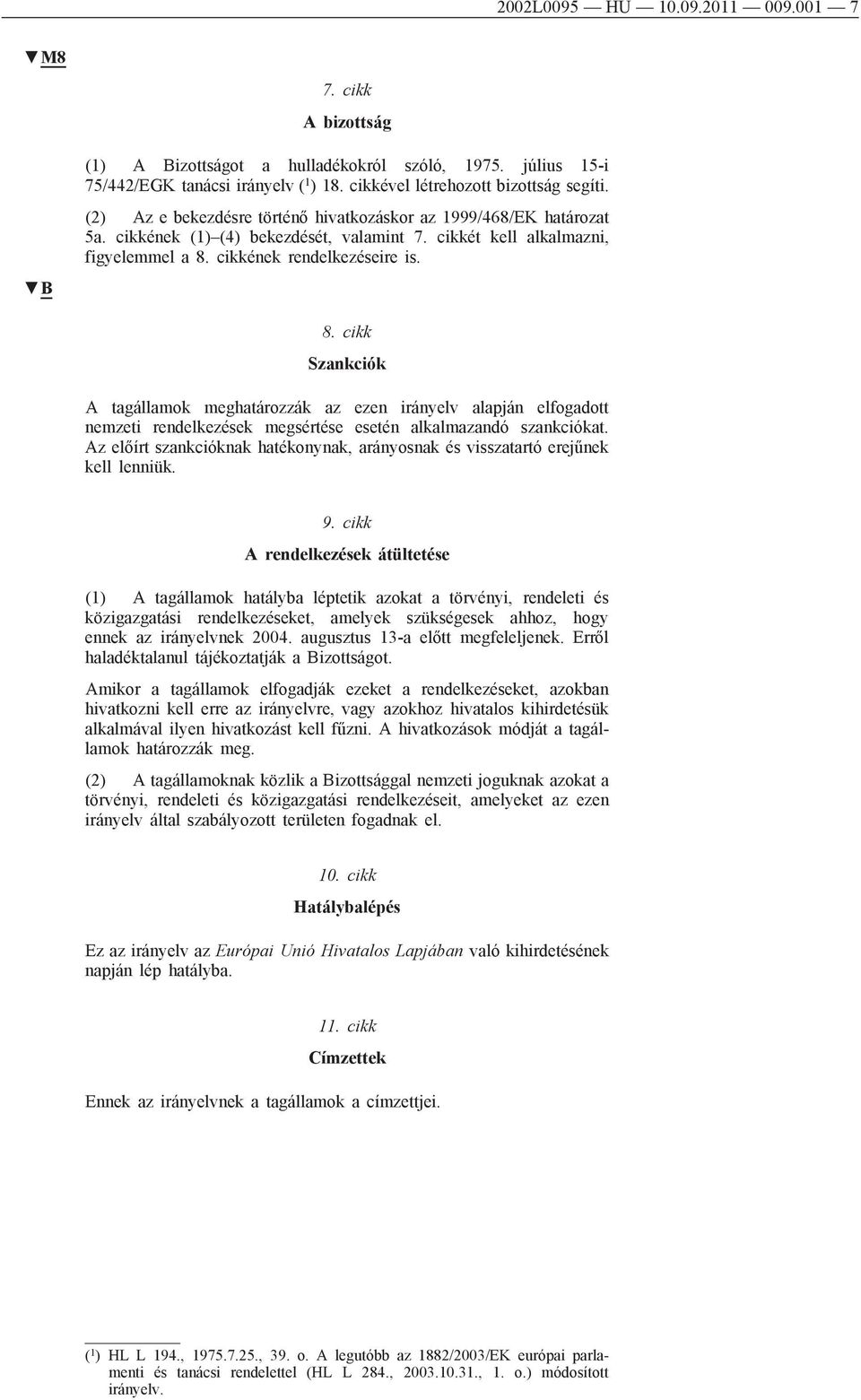 2002L0095 — HU — 10.09.2011 — 009.001 — 7

▼M8

7. cikk

A bizottság

(1) A Bizottságot a hulladékokról szóló, 1975. július 15-i 75/442/EGK tanácsi irányelv ($^1$) 18. cikkével létrehozott bizottság segíti.

(2) Az e bekezdésre történő hivatkozáskor az 1999/468/EK határozat 5a. cikkének (1)–(4) bekezdését, valamint 7. cikkét kell alkalmazni, figyelemmel a 8. cikkének rendelkezéseire is.

▼B

8. cikk

Szankciók

A tagállamok meghatározzák az ezen irányelv alapján elfogadott nemzeti rendelkezések megsértése esetén alkalmazandó szankciókat. Az előírt szankcióknak hatékonynak, arányosnak és visszatartó erejűnek kell lenniük.

9. cikk

A rendelkezések átültetése

(1) A tagállamok hatályba léptetik azokat a törvényi, rendeleti és közigazgatási rendelkezéseket, amelyek szükségesek ahhoz, hogy ennek az irányelvnek 2004. augusztus 13-a előtt megfeleljenek. Erről haladéktalanul tájékoztatják a Bizottságot.

Amikor a tagállamok elfogadják ezeket a rendelkezéseket, azokban hivatkozni kell erre az irányelvre, vagy azokhoz hivatalos kihirdetésük alkalmával ilyen hivatkozást kell fűzni. A hivatkozások módját a tagállamok határozzák meg.

(2) A tagállamoknak közlik a Bizottsággal nemzeti joguknak azokat a törvényi, rendeleti és közigazgatási rendelkezéseit, amelyeket az ezen irányelv által szabályozott területen fogadnak el.

10. cikk

Hatálybalépés

Ez az irányelv az Európai Unió Hivatalos Lapjában való kihirdetésének napján lép hatályba.

11. cikk

Címzettek

Ennek az irányelvnek a tagállamok a címzettjei.

($^1$) HL L 194., 1975.7.25., 39. o. A legutóbb az 1882/2003/EK európai parlamenti és tanácsi rendelettel (HL L 284., 2003.10.31., 1. o.) módosított irányelv.